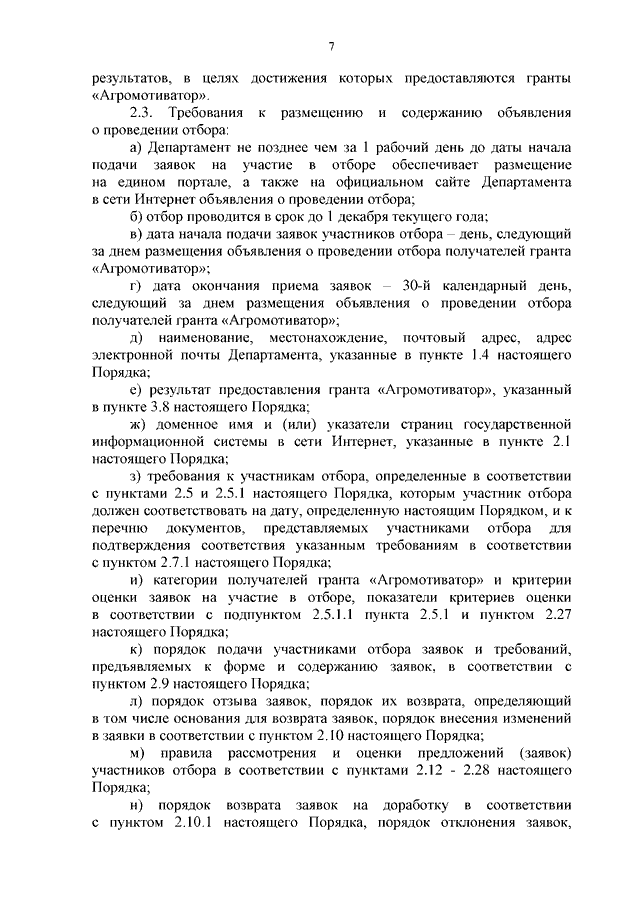 7

результатов, в целях достижения которых предоставляются гранты «Агромотиватор».

2.3. Требования к размещению и содержанию объявления о проведении отбора:

а) Департамент не позднее чем за 1 рабочий день до даты начала подачи заявок на участие в отборе обеспечивает размещение на едином портале, а также на официальном сайте Департамента в сети Интернет объявления о проведении отбора;

б) отбор проводится в срок до 1 декабря текущего года;

в) дата начала подачи заявок участников отбора – день, следующий за днем размещения объявления о проведении отбора получателей гранта «Агромотиватор»;

г) дата окончания приема заявок – 30-й календарный день, следующий за днем размещения объявления о проведении отбора получателей гранта «Агромотиватор»;

д) наименование, местонахождение, почтовый адрес, адрес электронной почты Департамента, указанные в пункте 1.4 настоящего Порядка;

е) результат предоставления гранта «Агромотиватор», указанный в пункте 3.8 настоящего Порядка;

ж) доменное имя и (или) указатели страниц государственной информационной системы в сети Интернет, указанные в пункте 2.1 настоящего Порядка;

з) требования к участникам отбора, определенные в соответствии с пунктами 2.5 и 2.5.1 настоящего Порядка, которым участник отбора должен соответствовать на дату, определенную настоящим Порядком, и к перечню документов, представляемых участниками отбора для подтверждения соответствия указанным требованиям в соответствии с пунктом 2.7.1 настоящего Порядка;

и) категории получателей гранта «Агромотиватор» и критерии оценки заявок на участие в отборе, показатели критериев оценки в соответствии с подпунктом 2.5.1.1 пункта 2.5.1 и пунктом 2.27 настоящего Порядка;

к) порядок подачи участниками отбора заявок и требований, предъявляемых к форме и содержанию заявок, в соответствии с пунктом 2.9 настоящего Порядка;

л) порядок отзыва заявок, порядок их возврата, определяющий в том числе основания для возврата заявок, порядок внесения изменений в заявки в соответствии с пунктом 2.10 настоящего Порядка;

м) правила рассмотрения и оценки предложений (заявок) участников отбора в соответствии с пунктами 2.12 - 2.28 настоящего Порядка;

н) порядок возврата заявок на доработку в соответствии с пунктом 2.10.1 настоящего Порядка, порядок отклонения заявок,